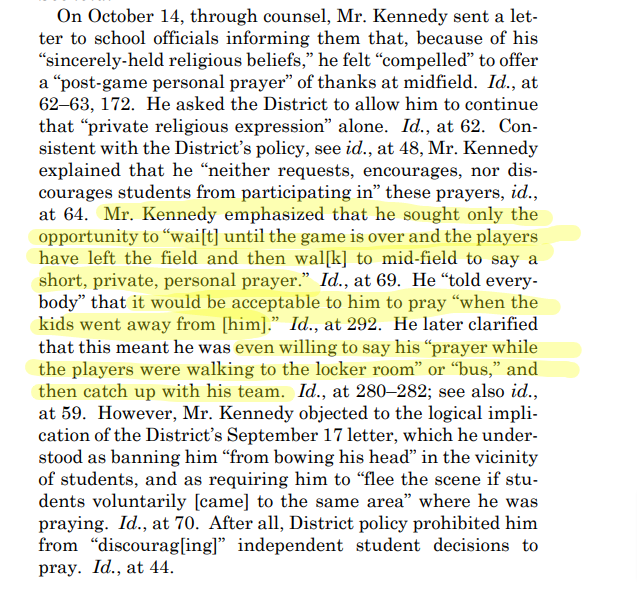 On October 14, through counsel, Mr. Kennedy sent a letter to school officials informing them that, because of his "sincerely-held religious beliefs," he felt "compelled" to offer a "post-game personal prayer" of thanks at midfield. Id., at 62–63, 172. He asked the District to allow him to continue that "private religious expression" alone. Id., at 62. Consistent with the District's policy, see id., at 48, Mr. Kennedy explained that he "neither requests, encourages, nor discourages students from participating in" these prayers, id., at 64. Mr. Kennedy emphasized that he sought only the opportunity to "wai[t] until the game is over and the players have left the field and then wal[k] to mid-field to say a short, private, personal prayer." Id., at 69. He "told everybody" that it would be acceptable to him to pray "when the kids went away from [him]." Id., at 292. He later clarified that this meant he was even willing to say his "prayer while the players were walking to the locker room" or "bus," and then catch up with his team. Id., at 280–282; see also id., at 59. However, Mr. Kennedy objected to the logical implication of the District's September 17 letter, which he understood as banning him "from bowing his head" in the vicinity of students, and as requiring him to "flee the scene if students voluntarily [came] to the same area" where he was praying. Id., at 70. After all, District policy prohibited him from "discourag[ing]" independent student decisions to pray. Id., at 44.